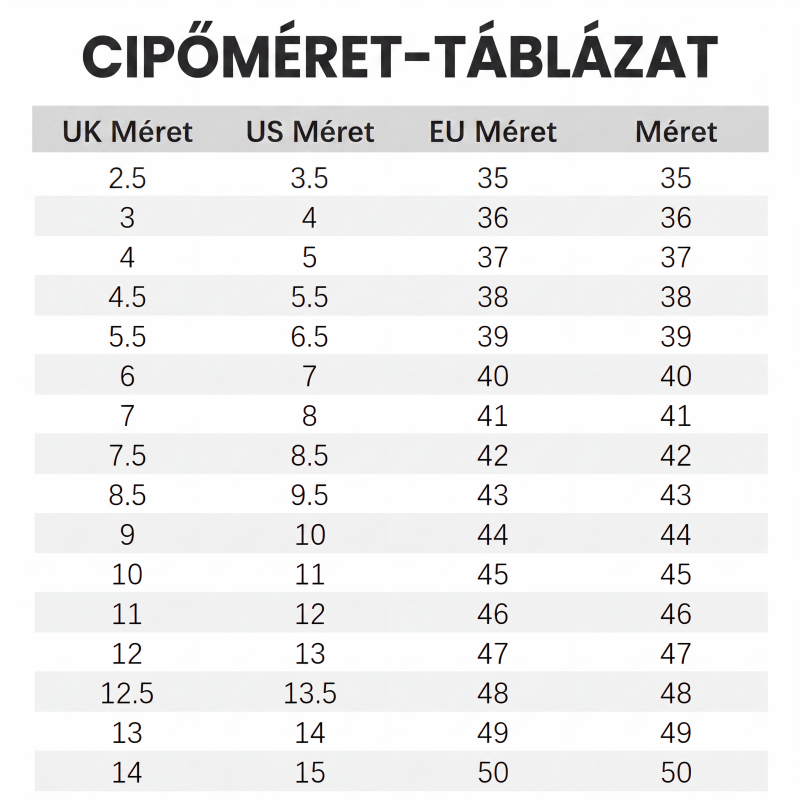 CIPŐMÉRET-TÁBLÁZAT

| UK Méret | US Méret | EU Méret | Méret |
|---|---|---|---|
| 2.5 | 3.5 | 35 | 35 |
| 3 | 4 | 36 | 36 |
| 4 | 5 | 37 | 37 |
| 4.5 | 5.5 | 38 | 38 |
| 5.5 | 6.5 | 39 | 39 |
| 6 | 7 | 40 | 40 |
| 7 | 8 | 41 | 41 |
| 7.5 | 8.5 | 42 | 42 |
| 8.5 | 9.5 | 43 | 43 |
| 9 | 10 | 44 | 44 |
| 10 | 11 | 45 | 45 |
| 11 | 12 | 46 | 46 |
| 12 | 13 | 47 | 47 |
| 12.5 | 13.5 | 48 | 48 |
| 13 | 14 | 49 | 49 |
| 14 | 15 | 50 | 50 |